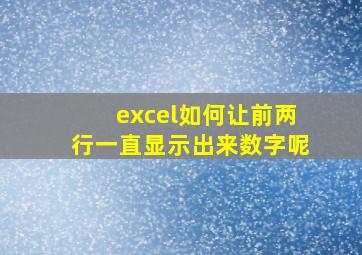 excel如何让前两行一直显示出来数字呢